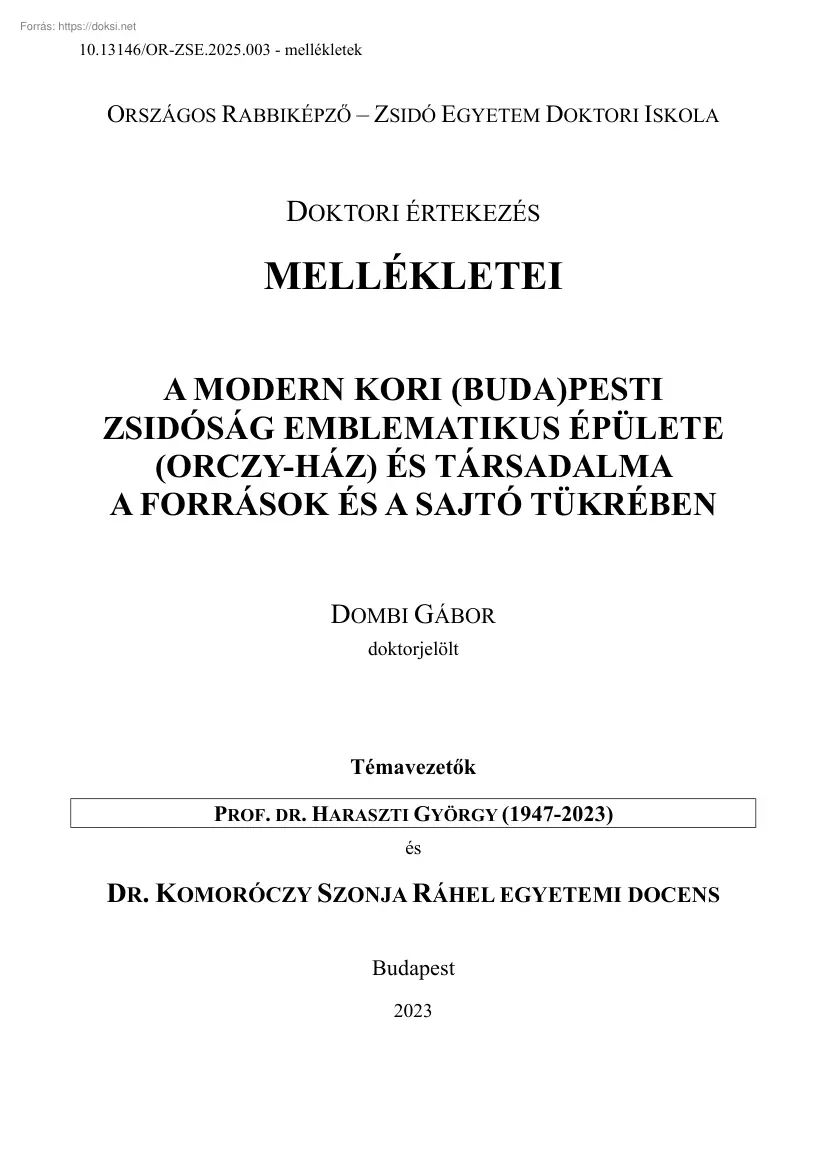 Forrás: https://doksi.net

10.13146/OR-ZSE.2025.003 - mellékletek

ORSZÁGOS RABBIKÉPZŐ – ZSIDÓ EGYETEM DOKTORI ISKOLA

DOKTORI ÉRTEKEZÉS

MELLÉKLETEI

A MODERN KORI (BUDA)PESTI ZSIDÓSÁG EMBLEMATIKUS ÉPÜLETE (ORCZY-HÁZ) ÉS TÁRSADALMA A FORRÁSOK ÉS A SAJTÓ TÜKRÉBEN

DOMBI GÁBOR
doktorjelölt

Témavezetők

PROF. DR. HARASZTI GYÖRGY (1947-2023)

és

DR. KOMORÓCZY SZONJA RÁHEL EGYETEMI DOCENS

Budapest

2023